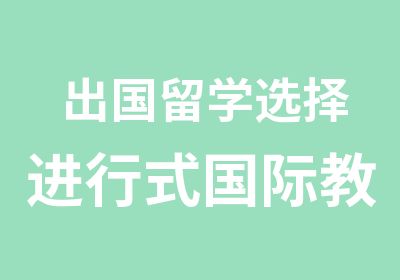 出国留学选择
进行式国际教